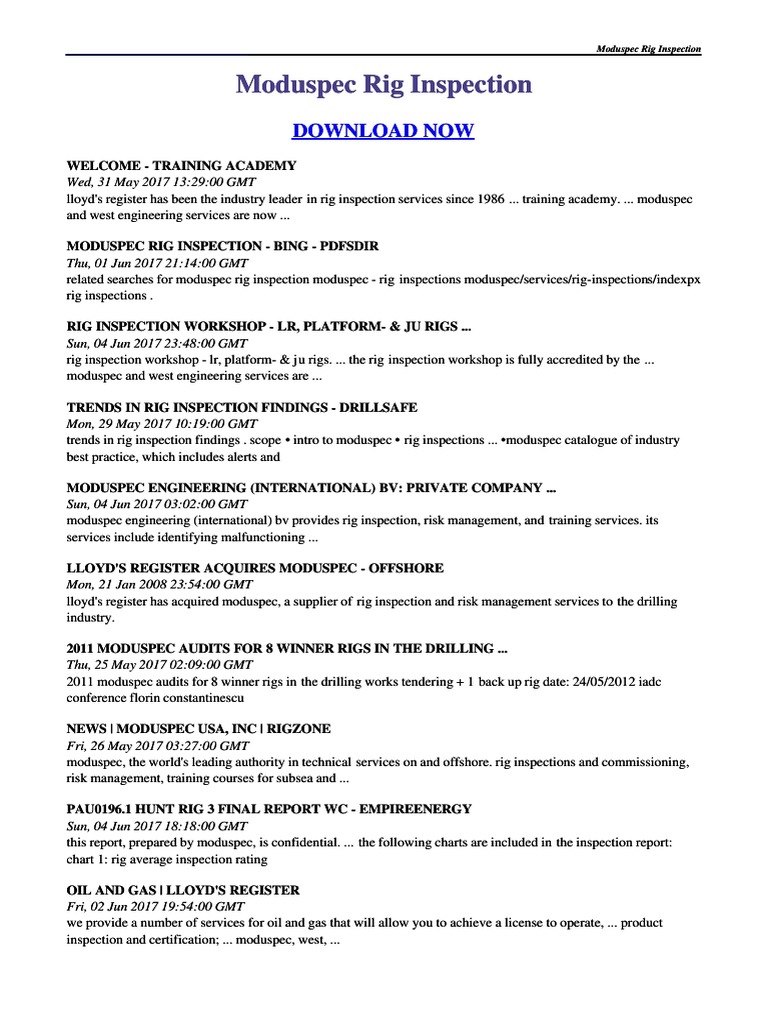 Moduspec Rig Inspection

Moduspec Rig Inspection

DOWNLOAD NOW

WELCOME - TRAINING ACADEMY
Wed, 31 May 2017 13:29:00 GMT
lloyd's register has been the industry leader in rig inspection services since 1986 ... training academy. ... moduspec and west engineering services are now ...

MODUSPEC RIG INSPECTION - BING - PDFSDIR
Thu, 01 Jun 2017 21:14:00 GMT
related searches for moduspec rig inspection moduspec - rig inspections moduspec/services/rig-inspections/indexpx rig inspections .

RIG INSPECTION WORKSHOP - LR, PLATFORM- & JU RIGS ...
Sun, 04 Jun 2017 23:48:00 GMT
rig inspection workshop - lr, platform- & ju rigs. ... the rig inspection workshop is fully accredited by the ... moduspec and west engineering services are ...

TRENDS IN RIG INSPECTION FINDINGS - DRILLSAFE
Mon, 29 May 2017 10:19:00 GMT
trends in rig inspection findings . scope • intro to moduspec • rig inspections ... •moduspec catalogue of industry best practice, which includes alerts and

MODUSPEC ENGINEERING (INTERNATIONAL) BV: PRIVATE COMPANY ...
Sun, 04 Jun 2017 03:02:00 GMT
moduspec engineering (international) bv provides rig inspection, risk management, and training services. its services include identifying malfunctioning ...

LLOYD'S REGISTER ACQUIRES MODUSPEC - OFFSHORE
Mon, 21 Jan 2008 23:54:00 GMT
lloyd's register has acquired moduspec, a supplier of rig inspection and risk management services to the drilling industry.

2011 MODUSPEC AUDITS FOR 8 WINNER RIGS IN THE DRILLING ...
Thu, 25 May 2017 02:09:00 GMT
2011 moduspec audits for 8 winner rigs in the drilling works tendering + 1 back up rig date: 24/05/2012 iadc conference florin constantinescu

NEWS | MODUSPEC USA, INC | RIGZONE
Fri, 26 May 2017 03:27:00 GMT
moduspec, the world's leading authority in technical services on and offshore. rig inspections and commissioning, risk management, training courses for subsea and ...

PAU0196.1 HUNT RIG 3 FINAL REPORT WC - EMPIREENERGY
Sun, 04 Jun 2017 18:18:00 GMT
this report, prepared by moduspec, is confidential. ... the following charts are included in the inspection report: chart 1: rig average inspection rating

OIL AND GAS | LLOYD'S REGISTER
Fri, 02 Jun 2017 19:54:00 GMT
we provide a number of services for oil and gas that will allow you to achieve a license to operate, ... product inspection and certification; ... moduspec, west, ...